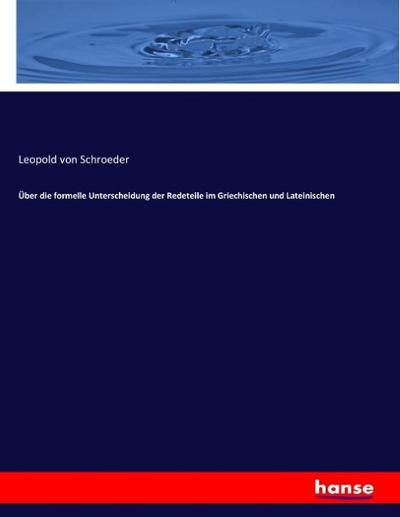 Leopold von Schroeder

Über die formelle Unterscheidung der Redeteile im Griechischen und Lateinischen

hanse